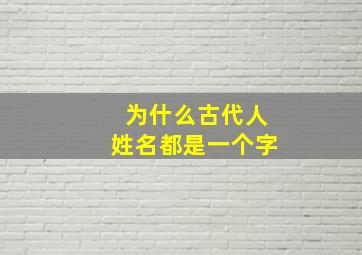 为什么古代人
姓名都是一个字